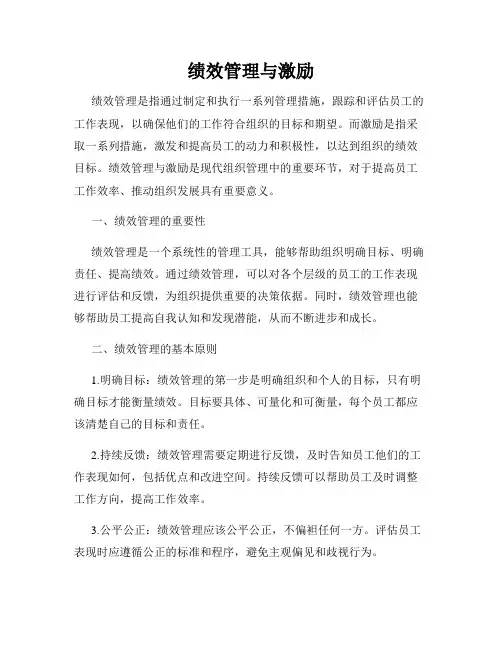 绩效管理与激励

绩效管理是指通过制定和执行一系列管理措施，跟踪和评估员工的工作表现，以确保他们的工作符合组织的目标和期望。而激励是指采取一系列措施，激发和提高员工的动力和积极性，以达到组织的绩效目标。绩效管理与激励是现代组织管理中的重要环节，对于提高员工工作效率、推动组织发展具有重要意义。

一、绩效管理的重要性

绩效管理是一个系统性的管理工具，能够帮助组织明确目标、明确责任、提高绩效。通过绩效管理，可以对各个层级的员工的工作表现进行评估和反馈，为组织提供重要的决策依据。同时，绩效管理也能够帮助员工提高自我认知和发现潜能，从而不断进步和成长。

二、绩效管理的基本原则

1.明确目标：绩效管理的第一步是明确组织和个人的目标，只有明确目标才能衡量绩效。目标要具体、可量化和可衡量，每个员工都应该清楚自己的目标和责任。

2.持续反馈：绩效管理需要定期进行反馈，及时告知员工他们的工作表现如何，包括优点和改进空间。持续反馈可以帮助员工及时调整工作方向，提高工作效率。

3.公平公正：绩效管理应该公平公正，不偏袒任何一方。评估员工表现时应遵循公正的标准和程序，避免主观偏见和歧视行为。